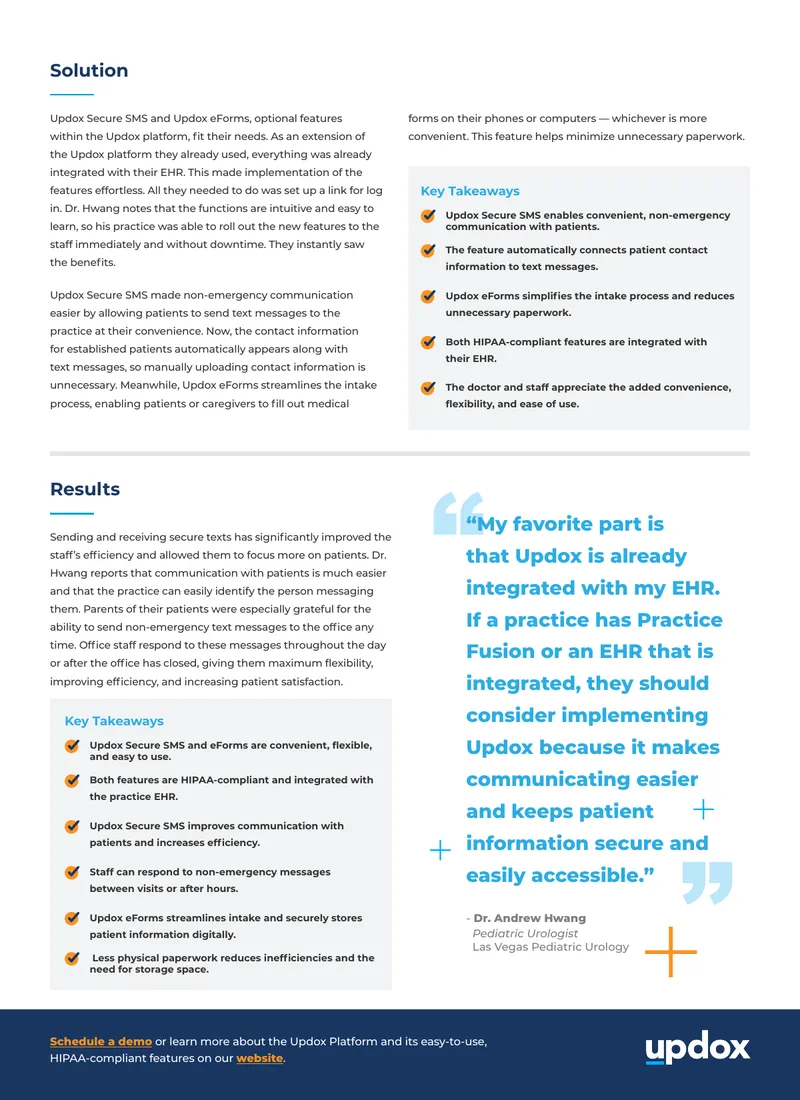 Solution

Updox Secure SMS and Updox eForms, optional features within the Updox platform, fit their needs. As an extension of the Updox platform they already used, everything was already integrated with their EHR. This made implementation of the features effortless. All they needed to do was set up a link for log in. Dr. Hwang notes that the functions are intuitive and easy to learn, so his practice was able to roll out the new features to the staff immediately and without downtime. They instantly saw the benefits.

Updox Secure SMS made non-emergency communication easier by allowing patients to send text messages to the practice at their convenience. Now, the contact information for established patients automatically appears along with text messages, so manually uploading contact information is unnecessary. Meanwhile, Updox eForms streamlines the intake process, enabling patients or caregivers to fill out medical forms on their phones or computers — whichever is more convenient. This feature helps minimize unnecessary paperwork.

Key Takeaways

Updox Secure SMS enables convenient, non-emergency communication with patients.

The feature automatically connects patient contact information to text messages.

Updox eForms simplifies the intake process and reduces unnecessary paperwork.

Both HIPAA-compliant features are integrated with their EHR.

The doctor and staff appreciate the added convenience, flexibility, and ease of use.

Results

Sending and receiving secure texts has significantly improved the staff's efficiency and allowed them to focus more on patients. Dr. Hwang reports that communication with patients is much easier and that the practice can easily identify the person messaging them. Parents of their patients were especially grateful for the ability to send non-emergency text messages to the office any time. Office staff respond to these messages throughout the day or after the office has closed, giving them maximum flexibility, improving efficiency, and increasing patient satisfaction.

Key Takeaways

Updox Secure SMS and eForms are convenient, flexible, and easy to use.

Both features are HIPAA-compliant and integrated with the practice EHR.

Updox Secure SMS improves communication with patients and increases efficiency.

Staff can respond to non-emergency messages between visits or after hours.

Updox eForms streamlines intake and securely stores patient information digitally.

Less physical paperwork reduces inefficiencies and the need for storage space.

"My favorite part is that Updox is already integrated with my EHR. If a practice has Practice Fusion or an EHR that is integrated, they should consider implementing Updox because it makes communicating easier and keeps patient information secure and easily accessible."

- Dr. Andrew Hwang
Pediatric Urologist
Las Vegas Pediatric Urology

Schedule a demo or learn more about the Updox Platform and its easy-to-use, HIPAA-compliant features on our website.

updox